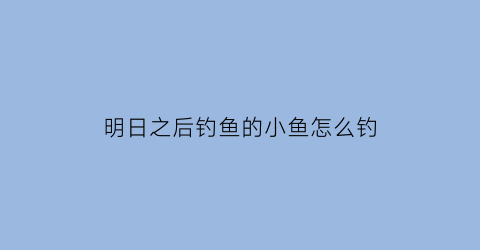 明日之后钓鱼的小鱼怎么钓